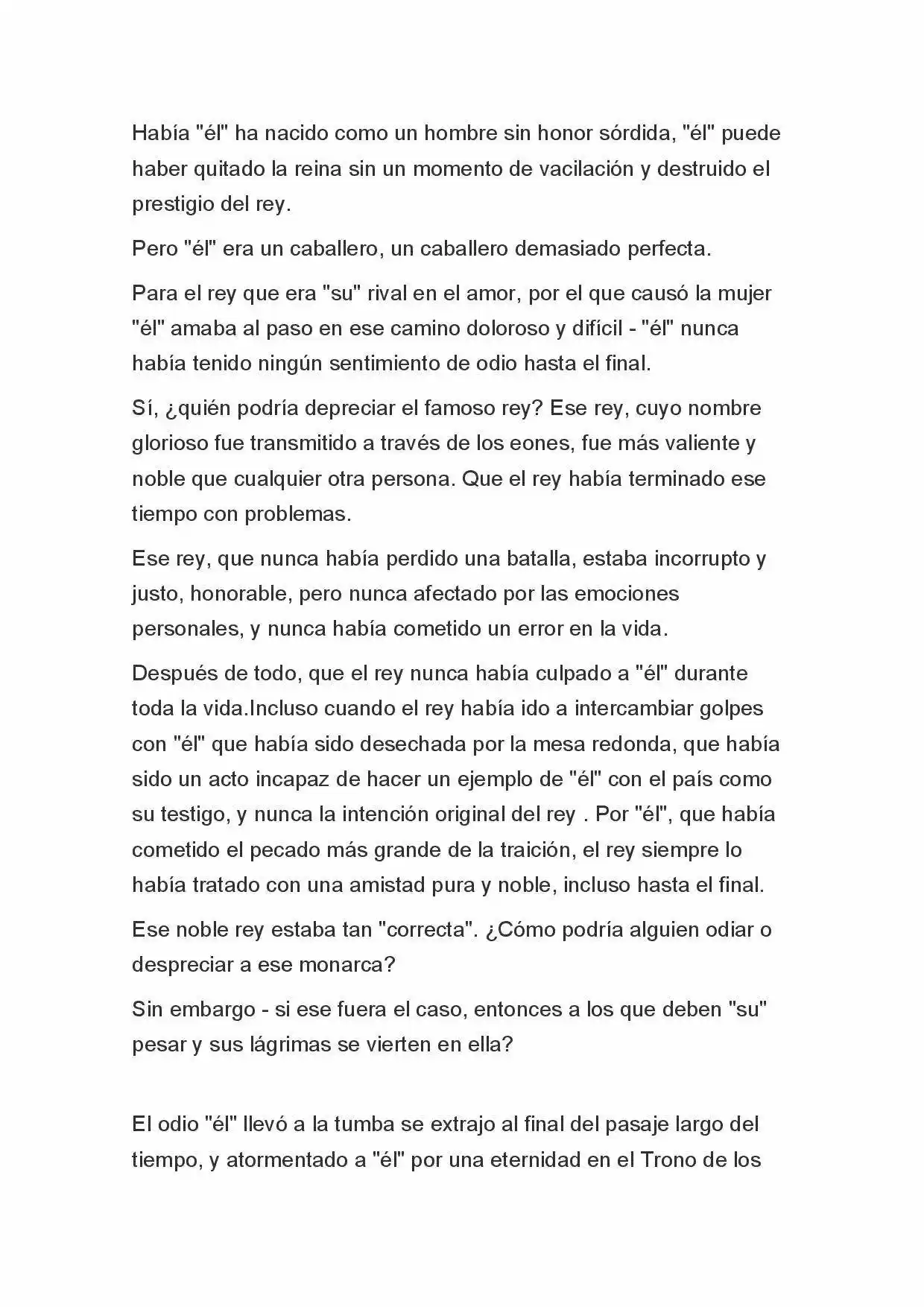 Había "él" ha nacido como un hombre sin honor sórdida, "él" puede haber quitado la reina sin un momento de vacilación y destruido el prestigio del rey.

Pero "él" era un caballero, un caballero demasiado perfecta.

Para el rey que era "su" rival en el amor, por el que causó la mujer "él" amaba al paso en ese camino doloroso y difícil - "él" nunca había tenido ningún sentimiento de odio hasta el final.

Sí, ¿quién podría depreciar el famoso rey? Ese rey, cuyo nombre glorioso fue transmitido a través de los eones, fue más valiente y noble que cualquier otra persona. Que el rey había terminado ese tiempo con problemas.

Ese rey, que nunca había perdido una batalla, estaba incorrupto y justo, honorable, pero nunca afectado por las emociones personales, y nunca había cometido un error en la vida.

Después de todo, que el rey nunca había culpado a "él" durante toda la vida.Incluso cuando el rey había ido a intercambiar golpes con "él" que había sido desechada por la mesa redonda, que había sido un acto incapaz de hacer un ejemplo de "él" con el país como su testigo, y nunca la intención original del rey . Por "él", que había cometido el pecado más grande de la traición, el rey siempre lo había tratado con una amistad pura y noble, incluso hasta el final.

Ese noble rey estaba tan "correcta". ¿Cómo podría alguien odiar o despreciar a ese monarca?

Sin embargo - si ese fuera el caso, entonces a los que deben "su" pesar y sus lágrimas se vierten en ella?

El odio "él" llevó a la tumba se extrajo al final del pasaje largo del tiempo, y atormentado a "él" por una eternidad en el Trono de los